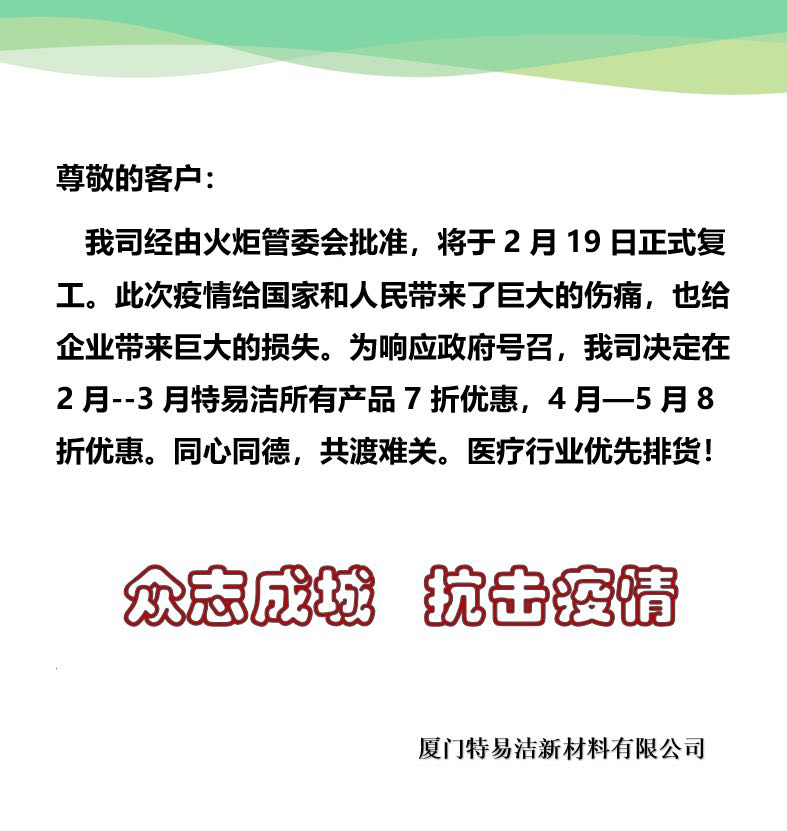 尊敬的客户：

我司经由火炬管委会批准，将于2月19日正式复工。此次疫情给国家和人民带来了巨大的伤痛，也给企业带来巨大的损失。为响应政府号召，我司决定在2月--3月特易洁所有产品7折优惠，4月—5月8折优惠。同心同德，共渡难关。医疗行业优先排货！

众志成城 抗击疫情

厦门特易洁新材料有限公司